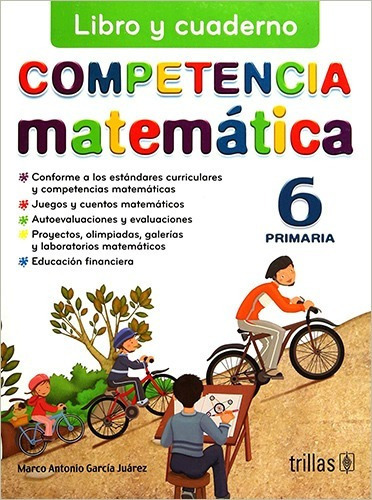 Libro y cuaderno

COMPETENCIA matemática

Conforme a los estándares curriculares y competencias matemáticas
Juegos y cuentos matemáticos
Autoevaluaciones y evaluaciones
Proyectos, olimpiadas, galerías y laboratorios matemáticos
Educación financiera

6
PRIMARIA

Marco Antonio García Juárez

trillas